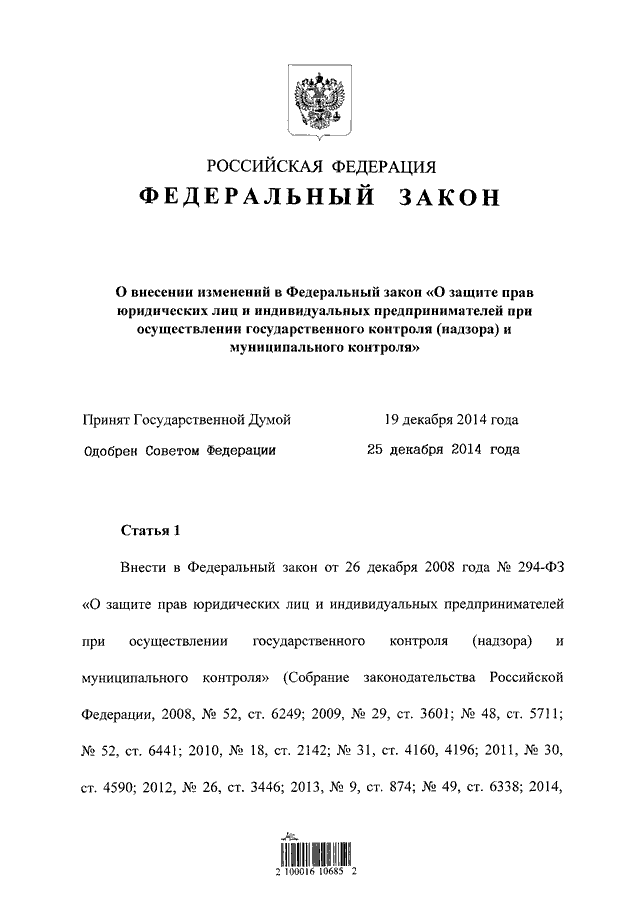 РОССИЙСКАЯ ФЕДЕРАЦИЯ
ФЕДЕРАЛЬНЫЙ ЗАКОН

О внесении изменений в Федеральный закон «О защите прав юридических лиц и индивидуальных предпринимателей при осуществлении государственного контроля (надзора) и муниципального контроля»

Принят Государственной Думой 19 декабря 2014 года
Одобрен Советом Федерации 25 декабря 2014 года

Статья 1

Внести в Федеральный закон от 26 декабря 2008 года № 294-ФЗ «О защите прав юридических лиц и индивидуальных предпринимателей при осуществлении государственного контроля (надзора) и муниципального контроля» (Собрание законодательства Российской Федерации, 2008, № 52, ст. 6249; 2009, № 29, ст. 3601; № 48, ст. 5711; № 52, ст. 6441; 2010, № 18, ст. 2142; № 31, ст. 4160, 4196; 2011, № 30, ст. 4590; 2012, № 26, ст. 3446; 2013, № 9, ст. 874; № 49, ст. 6338; 2014,

2 100016 10685 2